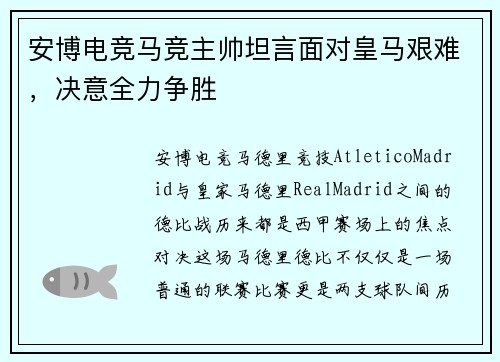 安博电竞马竞主帅坦言面对皇马艰难，决意全力争胜

安博电竞马德里竞技AtleticoMadrid与皇家马德里RealMadrid之间的德比战历来都是西甲赛场上的焦点对决这场马德里德比不仅仅是一场普通的联赛比赛更是两支球队间历